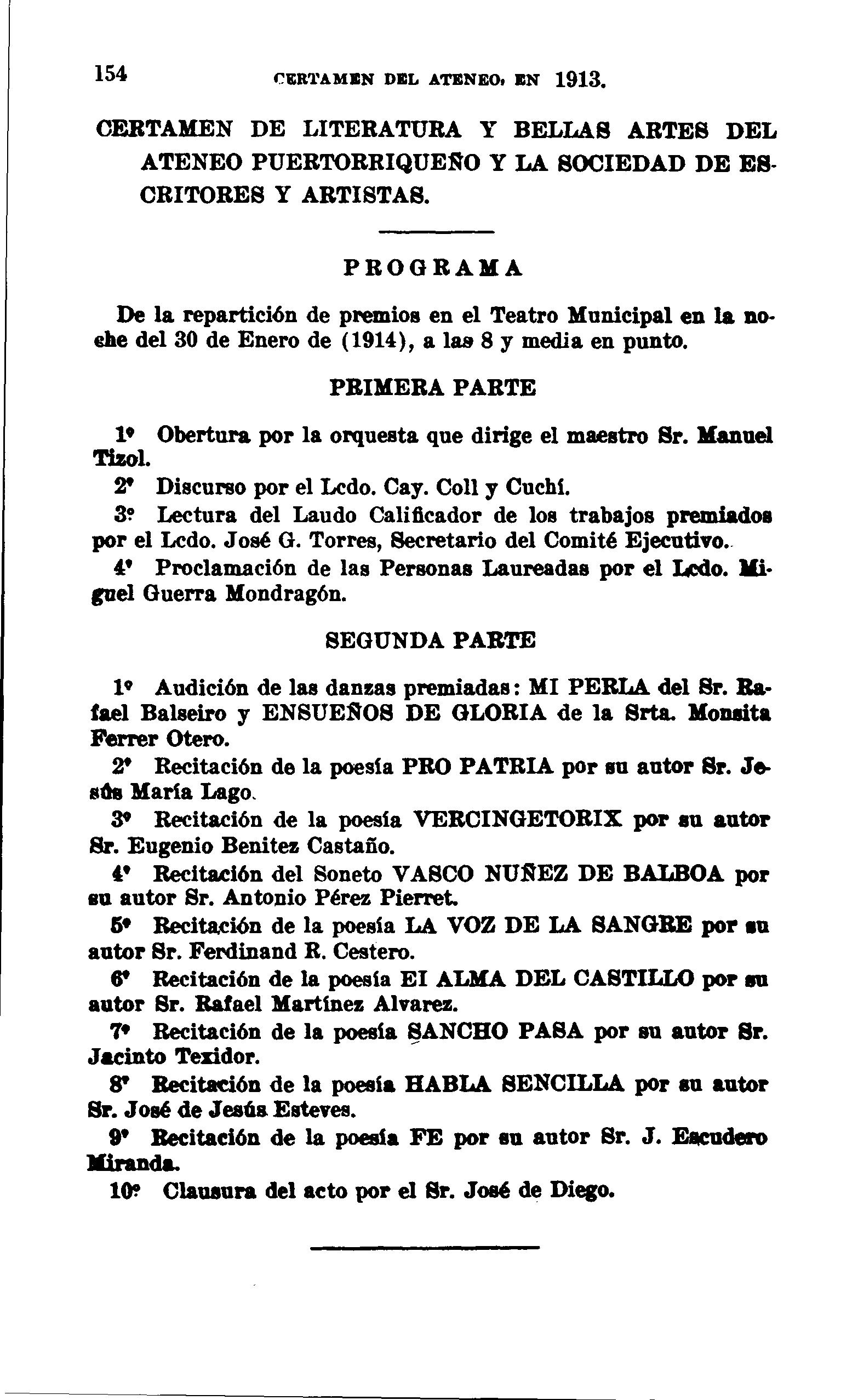 154 CERTAMEN DEL ATENEO, EN 1913.

CERTAMEN DE LITERATURA Y BELLAS ARTES DEL ATENEO PUERTORRIQUEÑO Y LA SOCIEDAD DE ESCRITORES Y ARTISTAS.

PROGRAMA

De la repartición de premios en el Teatro Municipal en la noche del 30 de Enero de (1914), a las 8 y media en punto.

PRIMERA PARTE

1º Obertura por la orquesta que dirige el maestro Sr. Manuel Tizol.

2º Discurso por el Lcdo. Cay. Coll y Cuchí.

3º Lectura del Laudo Calificador de los trabajos premiados por el Lcdo. José G. Torres, Secretario del Comité Ejecutivo.

4º Proclamación de las Personas Laureadas por el Lcdo. Miguel Guerra Mondragón.

SEGUNDA PARTE

1º Audición de las danzas premiadas: MI PERLA del Sr. Rafael Balseiro y ENSUEÑOS DE GLORIA de la Srta. Monsita Ferrer Otero.

2º Recitación de la poesía PRO PATRIA por su autor Sr. Jesús María Lago.

3º Recitación de la poesía VERCINGETORIX por su autor Sr. Eugenio Benitez Castaño.

4º Recitación del Soneto VASCO NUÑEZ DE BALBOA por su autor Sr. Antonio Pérez Pierret.

5º Recitación de la poesía LA VOZ DE LA SANGRE por su autor Sr. Ferdinand R. Cestero.

6º Recitación de la poesía El ALMA DEL CASTILLO por su autor Sr. Rafael Martínez Alvarez.

7º Recitación de la poesía SANCHO PASA por su autor Sr. Jacinto Texidor.

8º Recitación de la poesía HABLA SENCILLA por su autor Sr. José de Jesús Esteves.

9º Recitación de la poesía FE por su autor Sr. J. Escudero Miranda.

10º Clausura del acto por el Sr. José de Diego.